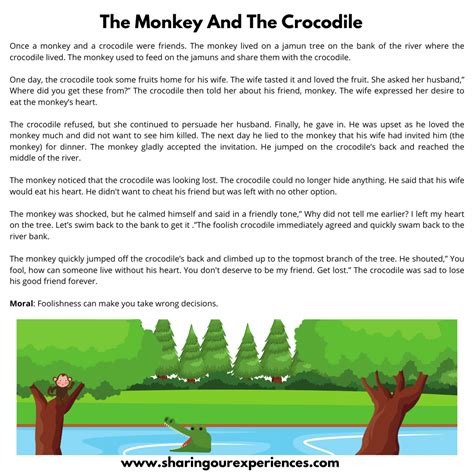 The Monkey And The Crocodile

Once a monkey and a crocodile were friends. The monkey lived on a jamun tree on the bank of the river where the crocodile lived. The monkey used to feed on the jamuns and share them with the crocodile.

One day, the crocodile took some fruits home for his wife. The wife tasted it and loved the fruit. She asked her husband," Where did you get these from?" The crocodile then told her about his friend, monkey. The wife expressed her desire to eat the monkey's heart.

The crocodile refused, but she continued to persuade her husband. Finally, he gave in. He was upset as he loved the monkey much and did not want to see him killed. The next day he lied to the monkey that his wife had invited him (the monkey) for dinner. The monkey gladly accepted the invitation. He jumped on the crocodile's back and reached the middle of the river.

The monkey noticed that the crocodile was looking lost. The crocodile could no longer hide anything. He said that his wife would eat his heart. He didn't want to cheat his friend but was left with no other option.

The monkey was shocked, but he calmed himself and said in a friendly tone," Why did not tell me earlier? I left my heart on the tree. Let's swim back to the bank to get it ."The foolish crocodile immediately agreed and quickly swam back to the river bank.

The monkey quickly jumped off the crocodile's back and climbed up to the topmost branch of the tree. He shouted," You fool, how can someone live without his heart. You don't deserve to be my friend. Get lost." The crocodile was sad to lose his good friend forever.

Moral: Foolishness can make you take wrong decisions.

www.sharingourexperiences.com